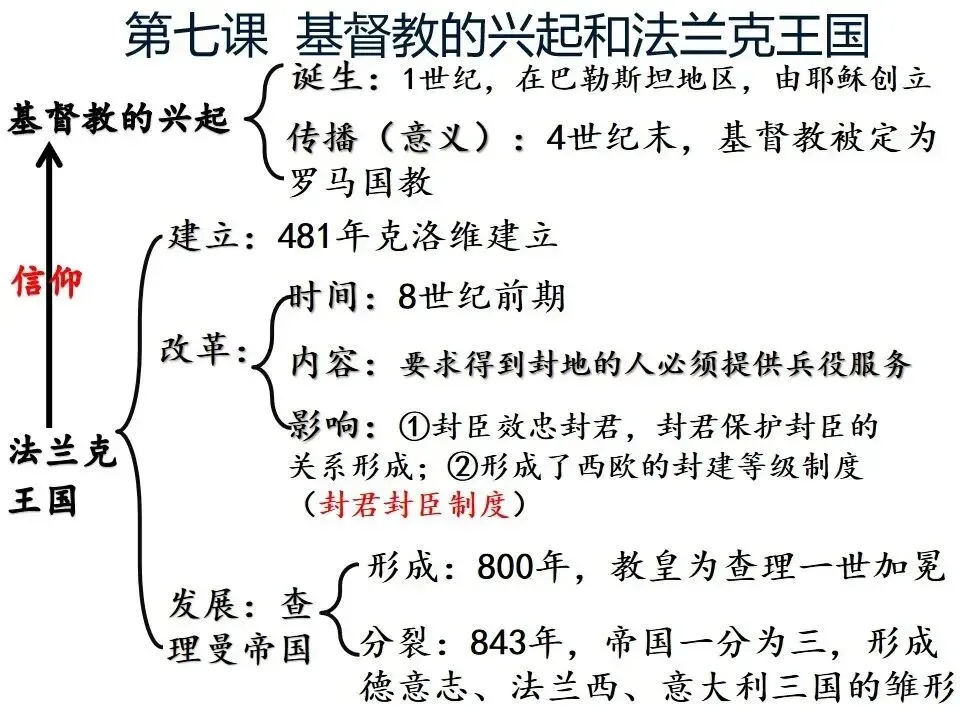 第七课 基督教的兴起和法兰克王国

基督教的兴起

诞生：1世纪，在巴勒斯坦地区，由耶稣创立

传播（意义）：4世纪末，基督教被定为罗马国教

信仰

法兰克王国

建立：481年克洛维建立

改革：

时间：8世纪前期

内容：要求得到封地的人必须提供兵役服务

影响：①封臣效忠封君，封君保护封臣的关系形成；②形成了西欧的封建等级制度（封君封臣制度）

发展：查理曼帝国

形成：800年，教皇为查理一世加冕

分裂：843年，帝国一分为三，形成德意志、法兰西、意大利三国的雏形